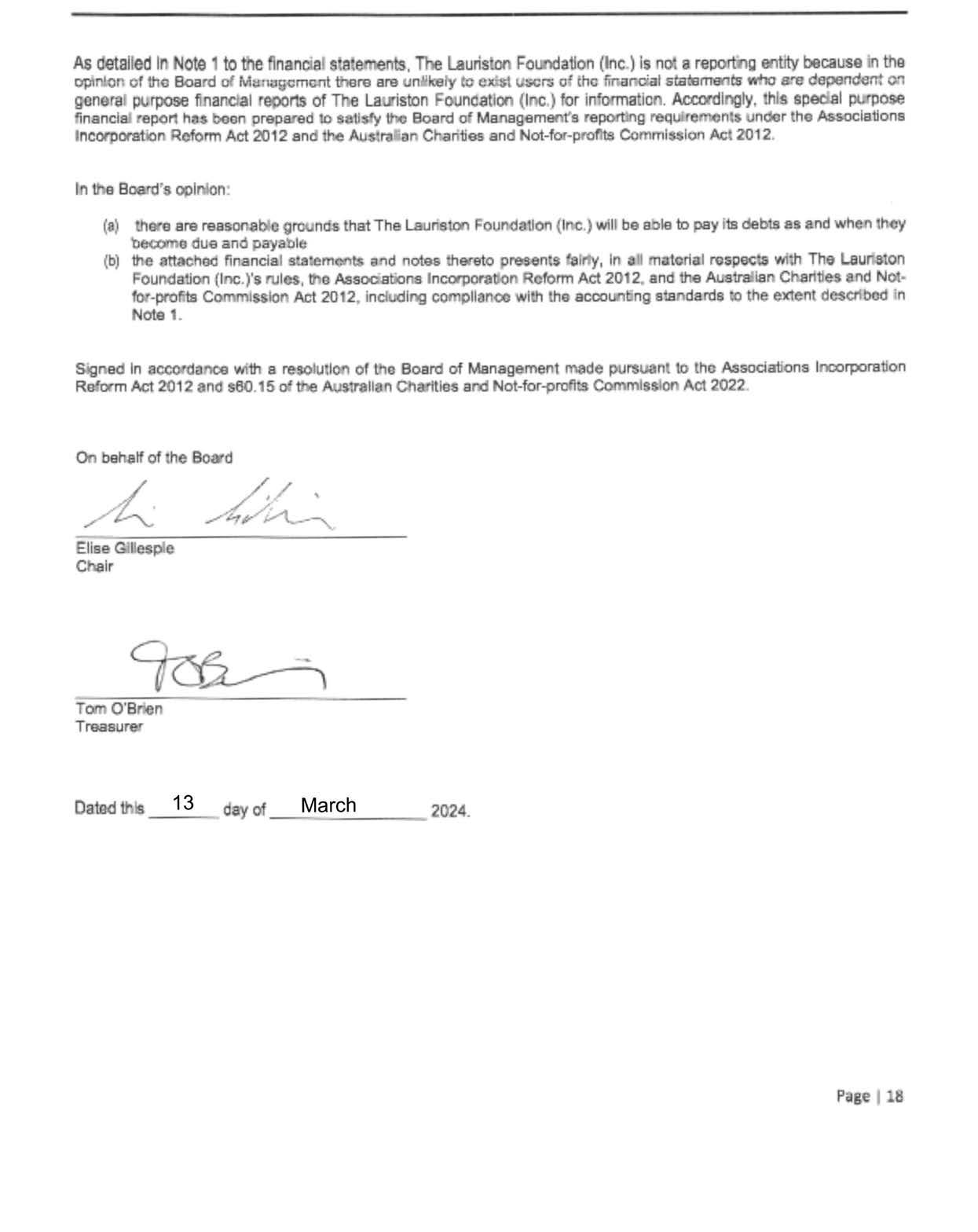 As detailed in Note 1 to the financial statements, The Lauriston Foundation (Inc.) is not a reporting entity because in the opinion of the Board of Management there are unlikely to exist users of the financial statements who are dependent on general purpose financial reports of The Lauriston Foundation (Inc.) for information. Accordingly, this special purpose financial report has been prepared to satisfy the Board of Management's reporting requirements under the Associations Incorporation Reform Act 2012 and the Australian Charities and Not-for-profits Commission Act 2012.

In the Board's opinion:

(a) there are reasonable grounds that The Lauriston Foundation (Inc.) will be able to pay its debts as and when they become due and payable
(b) the attached financial statements and notes thereto presents fairly, in all material respects with The Lauriston Foundation (Inc.)'s rules, the Associations Incorporation Reform Act 2012, and the Australian Charities and Not-for-profits Commission Act 2012, including compliance with the accounting standards to the extent described in Note 1.

Signed in accordance with a resolution of the Board of Management made pursuant to the Associations Incorporation Reform Act 2012 and s60.15 of the Australian Charities and Not-for-profits Commission Act 2022.

On behalf of the Board

Elise Gillespie
Chair

Tom O'Brien
Treasurer

Dated this 13 day of March 2024.

Page | 18